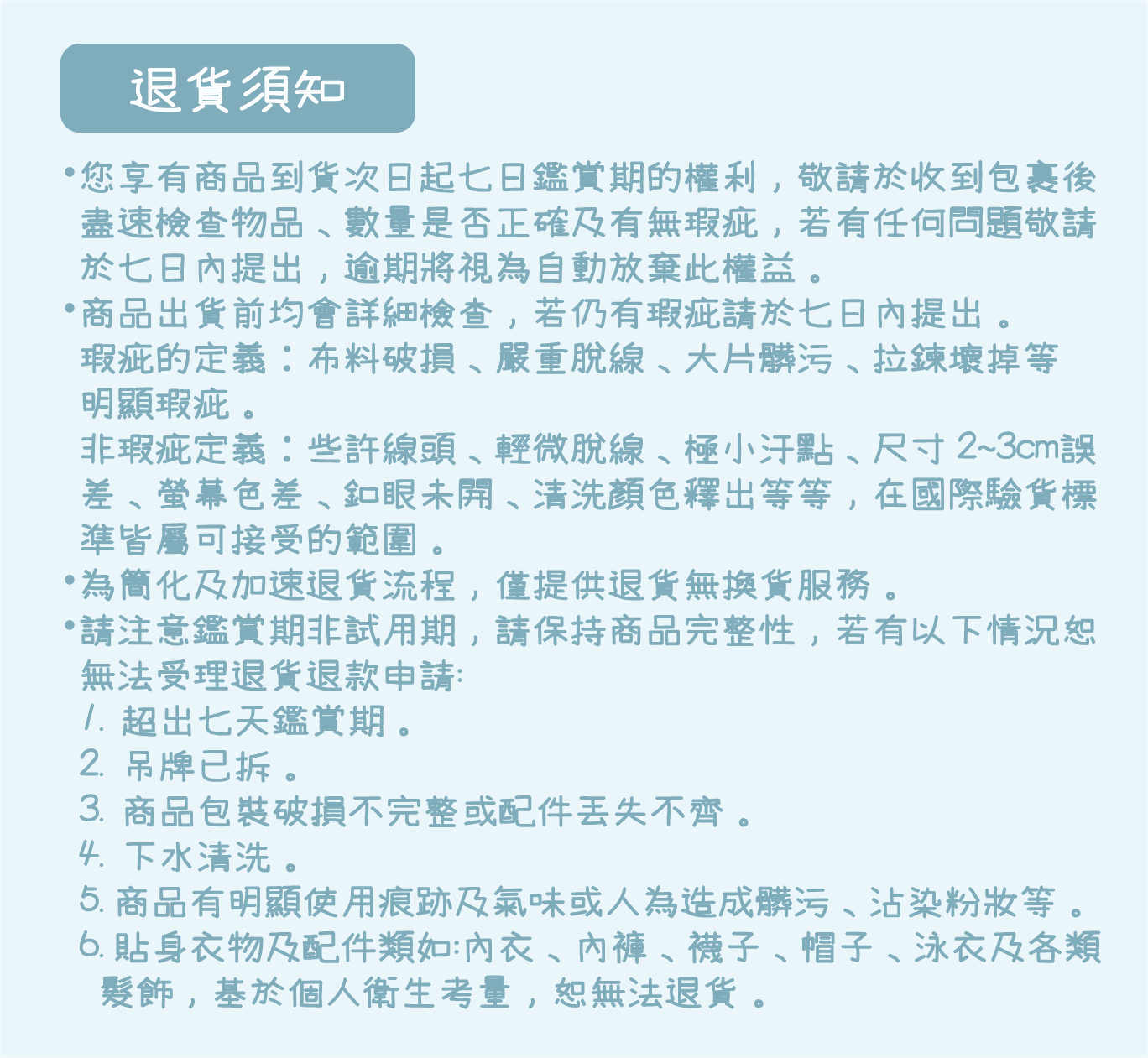 退貨須知

•您享有商品到貨次日起七日鑑賞期的權利，敬請於收到包裹後盡速檢查物品、數量是否正確及有無瑕疵，若有任何問題敬請於七日內提出，逾期將視為自動放棄此權益。

•商品出貨前均會詳細檢查，若仍有瑕疵請於七日內提出。
瑕疵的定義：布料破損、嚴重脫線、大片髒污、拉鍊壞掉等明顯瑕疵。
非瑕疵定義：些許線頭、輕微脫線、極小汙點、尺寸2~3cm誤差、螢幕色差、釦眼未開、清洗顏色釋出等等，在國際驗貨標準皆屬可接受的範圍。

•為簡化及加速退貨流程，僅提供退貨無換貨服務。

•請注意鑑賞期非試用期，請保持商品完整性，若有以下情況恕無法受理退貨退款申請:
1. 超出七天鑑賞期。
2. 吊牌已拆。
3. 商品包裝破損不完整或配件丟失不齊。
4. 下水清洗。
5. 商品有明顯使用痕跡及氣味或人為造成髒污、沾染粉妝等。
6. 貼身衣物及配件類如:內衣、內褲、襪子、帽子、泳衣及各類髮飾，基於個人衛生考量，恕無法退貨。